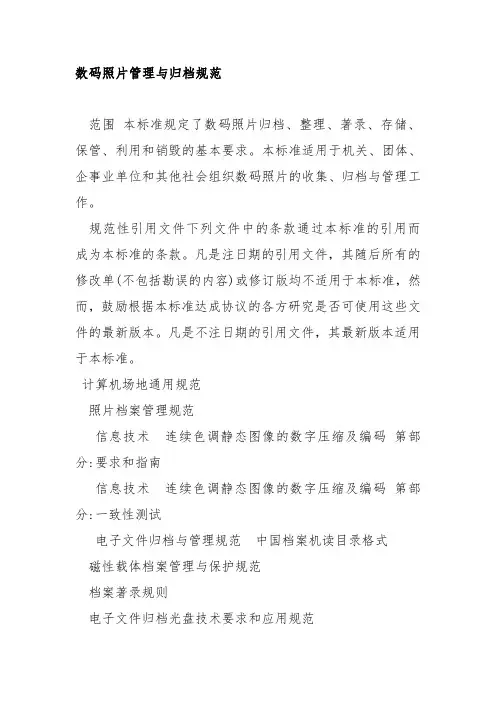 数码照片管理与归档规范

范围 本标准规定了数码照片归档、整理、著录、存储、保管、利用和销毁的基本要求。本标准适用于机关、团体、企事业单位和其他社会组织数码照片的收集、归档与管理工作。

规范性引用文件下列文件中的条款通过本标准的引用而成为本标准的条款。凡是注日期的引用文件，其随后所有的修改单(不包括勘误的内容)或修订版均不适用于本标准，然而，鼓励根据本标准达成协议的各方研究是否可使用这些文件的最新版本。凡是不注日期的引用文件，其最新版本适用于本标准。

计算机场地通用规范

照片档案管理规范

信息技术 连续色调静态图像的数字压缩及编码 第部分:要求和指南

信息技术 连续色调静态图像的数字压缩及编码 第部分:一致性测试

电子文件归档与管理规范 中国档案机读目录格式

磁性载体档案管理与保护规范

档案著录规则

电子文件归档光盘技术要求和应用规范